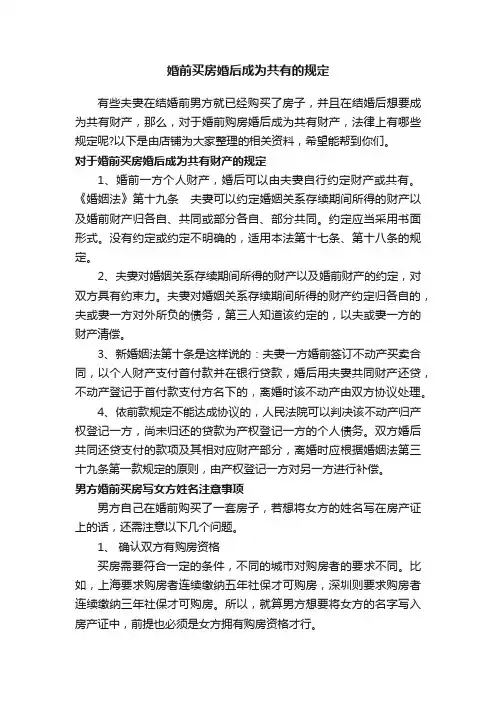 婚前买房婚后成为共有的规定

有些夫妻在结婚前男方就已经购买了房子，并且在结婚后想要成为共有财产，那么，对于婚前购房婚后成为共有财产，法律上有哪些规定呢?以下是由店铺为大家整理的相关资料，希望能帮到你们。

对于婚前买房婚后成为共有财产的规定

1、婚前一方个人财产，婚后可以由夫妻自行约定财产或共有。《婚姻法》第十九条　夫妻可以约定婚姻关系存续期间所得的财产以及婚前财产归各自、共同或部分各自、部分共同。约定应当采用书面形式。没有约定或约定不明确的，适用本法第十七条、第十八条的规定。

2、夫妻对婚姻关系存续期间所得的财产以及婚前财产的约定，对双方具有约束力。夫妻对婚姻关系存续期间所得的财产约定归各自的，夫或妻一方对外所负的债务，第三人知道该约定的，以夫或妻一方的财产清偿。

3、新婚姻法第十条是这样说的：夫妻一方婚前签订不动产买卖合同，以个人财产支付首付款并在银行贷款，婚后用夫妻共同财产还贷，不动产登记于首付款支付方名下的，离婚时该不动产由双方协议处理。

4、依前款规定不能达成协议的，人民法院可以判决该不动产归产权登记一方，尚未归还的贷款为产权登记一方的个人债务。双方婚后共同还贷支付的款项及其相对应财产部分，离婚时应根据婚姻法第三十九条第一款规定的原则，由产权登记一方对另一方进行补偿。

男方婚前买房写女方姓名注意事项

男方自己在婚前购买了一套房子，若想将女方的姓名写在房产证上的话，还需注意以下几个问题。

1、 确认双方有购房资格

买房需要符合一定的条件，不同的城市对购房者的要求不同。比如，上海要求购房者连续缴纳五年社保才可购房，深圳则要求购房者连续缴纳三年社保才可购房。所以，就算男方想要将女方的名字写入房产证中，前提也必须是女方拥有购房资格才行。